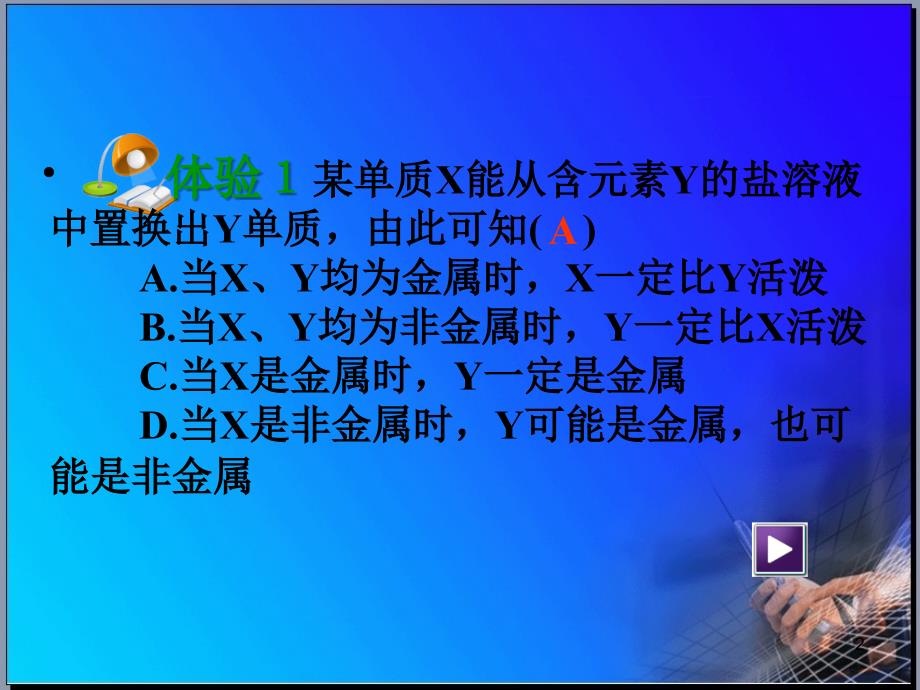 • 体验 1 某单质X能从含元素Y的盐溶液中置换出Y单质，由此可知( A )

A.当X、Y均为金属时，X一定比Y活泼

B.当X、Y均为非金属时，Y一定比X活泼

C.当X是金属时，Y一定是金属

D.当X是非金属时，Y可能是金属，也可能是非金属

2